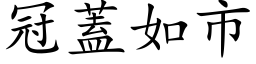 冠蓋如市